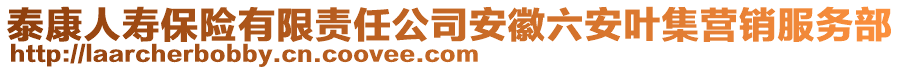 泰康人寿保险有限责任公司安徽六安叶集营销服务部
http://laarcherbobby.cn.coovee.com